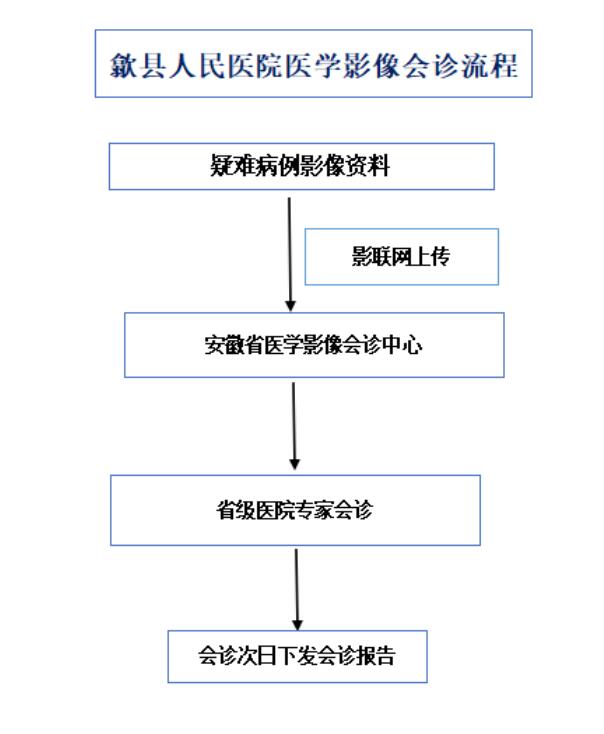 歙县人民医院医学影像会诊流程

疑难病例影像资料

影联网上传

安徽省医学影像会诊中心

省级医院专家会诊

会诊次日下发会诊报告